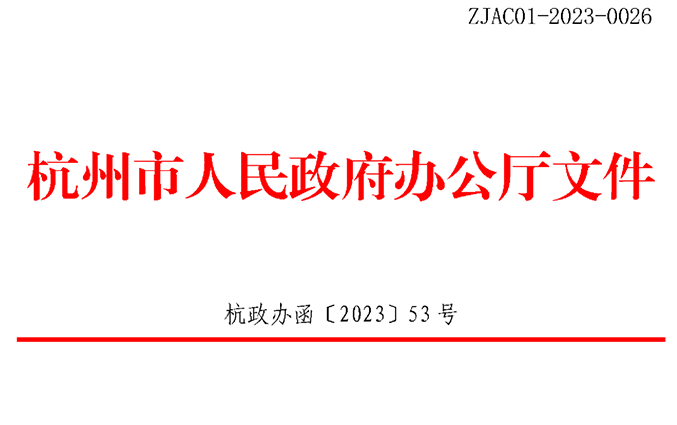 ZJAC01-2023-0026

杭州市人民政府办公厅文件

杭政办函〔2023〕53号